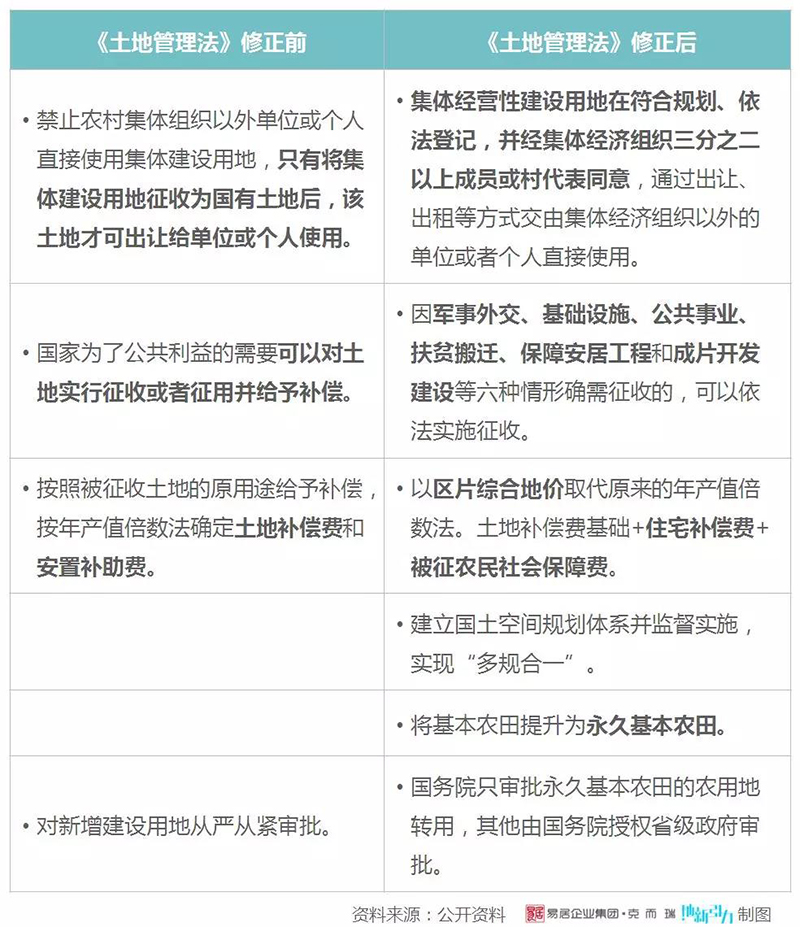 | 《土地管理法》修正前 | 《土地管理法》修正后 |
|---|---|
| • 禁止农村集体组织以外单位或个人直接使用集体建设用地，只有将集体建设用地征收为国有土地后，该土地才可出让给单位或个人使用。 | • 集体经营性建设用地在符合规划、依法登记，并经集体经济组织三分之二以上成员或村代表同意，通过出让、出租等方式交由集体经济组织以外的单位或者个人直接使用。 |
| • 国家为了公共利益的需要可以对土地实行征收或者征用并给予补偿。 | • 因军事外交、基础设施、公共事业、扶贫搬迁、保障安居工程和成片开发建设等六种情形确需征收的，可以依法实施征收。 |
| • 按照被征收土地的原用途给予补偿，按年产值倍数法确定土地补偿费和安置补助费。 | • 以区片综合地价取代原来的年产值倍数法。土地补偿费基础+住宅补偿费+被征农民社会保障费。 |
| | • 建立国土空间规划体系并监督实施，实现“多规合一”。 |
| | • 将基本农田提升为永久基本农田。 |
| • 对新增建设用地从严从紧审批。 | • 国务院只审批永久基本农田的农用地转用，其他由国务院授权省级政府审批。 |

资料来源：公开资料 易居企业集团·克而瑞 地新引力 制图